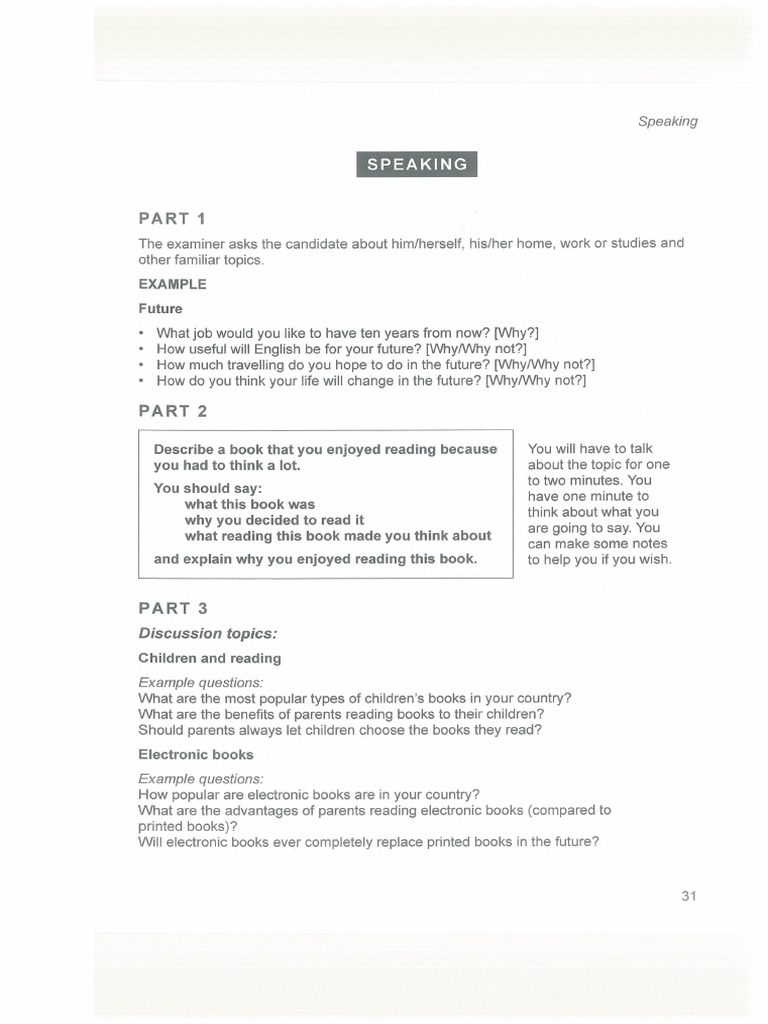 Speaking

SPEAKING

PART 1

The examiner asks the candidate about him/herself, his/her home, work or studies and other familiar topics.

EXAMPLE

Future

• What job would you like to have ten years from now? [Why?]
• How useful will English be for your future? [Why/Why not?]
• How much travelling do you hope to do in the future? [Why/Why not?]
• How do you think your life will change in the future? [Why/Why not?]

PART 2

Describe a book that you enjoyed reading because you had to think a lot.

You should say:
what this book was
why you decided to read it
what reading this book made you think about
and explain why you enjoyed reading this book.

You will have to talk about the topic for one to two minutes. You have one minute to think about what you are going to say. You can make some notes to help you if you wish.

PART 3

Discussion topics:

Children and reading

Example questions:
What are the most popular types of children's books in your country?
What are the benefits of parents reading books to their children?
Should parents always let children choose the books they read?

Electronic books

Example questions:
How popular are electronic books are in your country?
What are the advantages of parents reading electronic books (compared to printed books)?
Will electronic books ever completely replace printed books in the future?

31